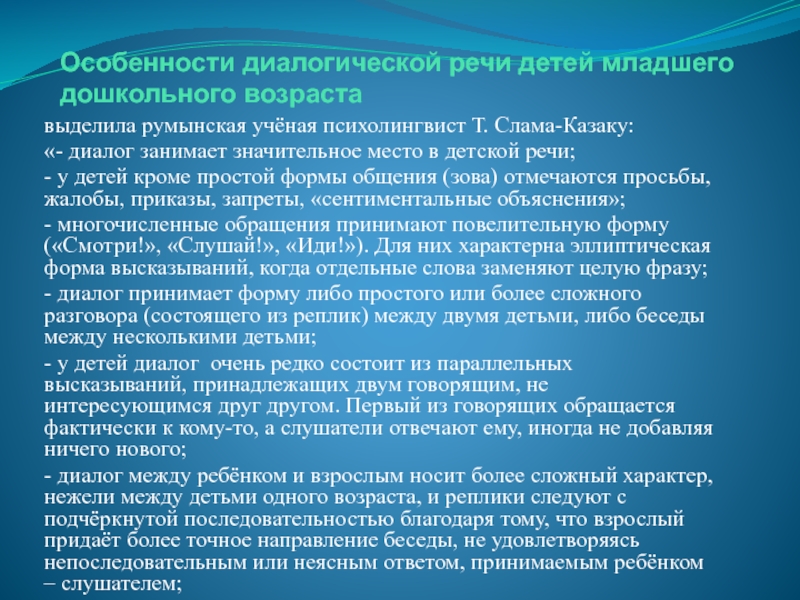 Особенности диалогической речи детей младшего дошкольного возраста

выделила румынская учёная психолингвист Т. Слама-Казаку:

«- диалог занимает значительное место в детской речи;

- у детей кроме простой формы общения (зова) отмечаются просьбы, жалобы, приказы, запреты, «сентиментальные объяснения»;

- многочисленные обращения принимают повелительную форму («Смотри!», «Слушай!», «Иди!»). Для них характерна эллиптическая форма высказываний, когда отдельные слова заменяют целую фразу;

- диалог принимает форму либо простого или более сложного разговора (состоящего из реплик) между двумя детьми, либо беседы между несколькими детьми;

- у детей диалог очень редко состоит из параллельных высказываний, принадлежащих двум говорящим, не интересующимся друг другом. Первый из говорящих обращается фактически к кому-то, а слушатели отвечают ему, иногда не добавляя ничего нового;

- диалог между ребёнком и взрослым носит более сложный характер, нежели между детьми одного возраста, и реплики следуют с подчёркнутой последовательностью благодаря тому, что взрослый придаёт более точное направление беседы, не удовлетворяясь непоследовательным или неясным ответом, принимаемым ребёнком – слушателем;